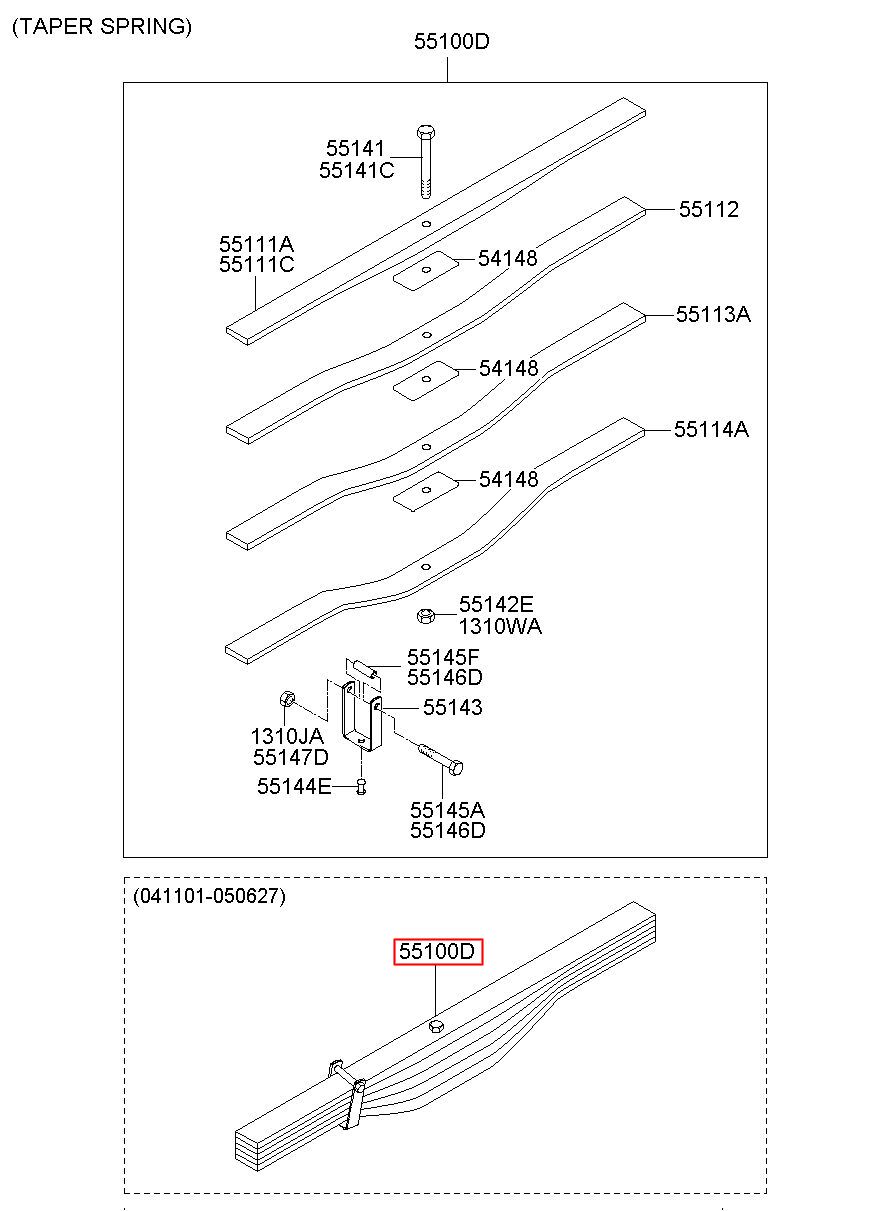 (TAPER SPRING)

55100D

55141
55141C

55112

55111A
55111C

54148

55113A

54148

55114A

54148

55142E
1310WA

55145F
55146D

55143

1310JA
55147D

55144E

55145A
55146D

(041101-050627)

55100D